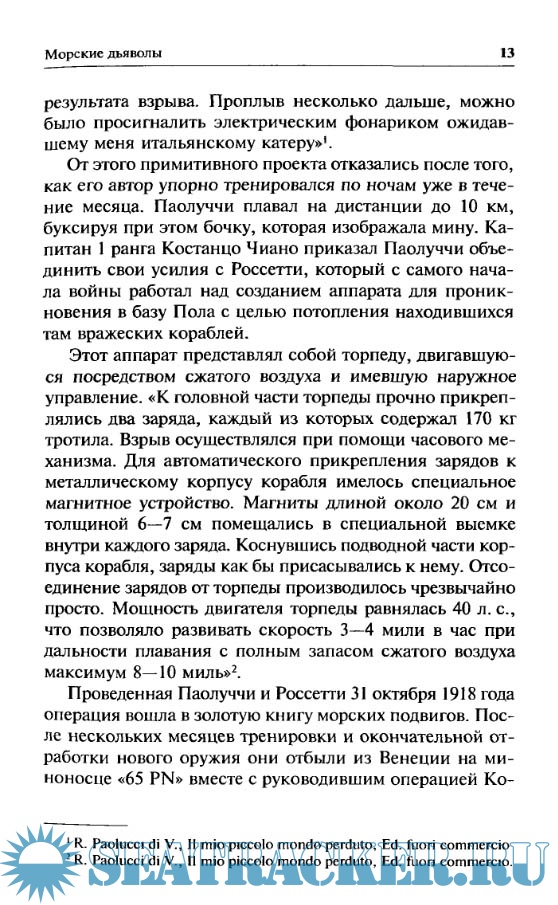 Морские дьяволы

13

результата взрыва. Проплыв несколько дальше, можно было просигналить электрическим фонариком ожидавшему меня итальянскому катеру»$^1$.

От этого примитивного проекта отказались после того, как его автор упорно тренировался по ночам уже в течение месяца. Паолуччи плавал на дистанции до 10 км, буксируя при этом бочку, которая изображала мину. Капитан 1 ранга Костанцо Чиано приказал Паолуччи объединить свои усилия с Россетти, который с самого начала войны работал над созданием аппарата для проникновения в базу Пола с целью потопления находившихся там вражеских кораблей.

Этот аппарат представлял собой торпеду, двигавшуюся посредством сжатого воздуха и имевшую наружное управление. «К головной части торпеды прочно прикреплялись два заряда, каждый из которых содержал 170 кг тротила. Взрыв осуществлялся при помощи часового механизма. Для автоматического прикрепления зарядов к металлическому корпусу корабля имелось специальное магнитное устройство. Магниты длиной около 20 см и толщиной 6—7 см помещались в специальной выемке внутри каждого заряда. Коснувшись подводной части корпуса корабля, заряды как бы присасывались к нему. Отсоединение зарядов от торпеды производилось чрезвычайно просто. Мощность двигателя торпеды равнялась 40 л. с., что позволяло развивать скорость 3—4 мили в час при дальности плавания с полным запасом сжатого воздуха максимум 8—10 миль»$^2$.

Проведенная Паолуччи и Россетти 31 октября 1918 года операция вошла в золотую книгу морских подвигов. После нескольких месяцев тренировки и окончательной отработки нового оружия они отбыли из Венеции на миноносце «65 PN» вместе с руководившим операцией Ко-

$^1$ R. Paolucci di V., Il mio piccolo mondo perduto, Ed. fuori commercio.
$^2$ R. Paolucci di V., Il mio piccolo mondo perduto, Ed. fuori commercio.

SEATRACKER.RU